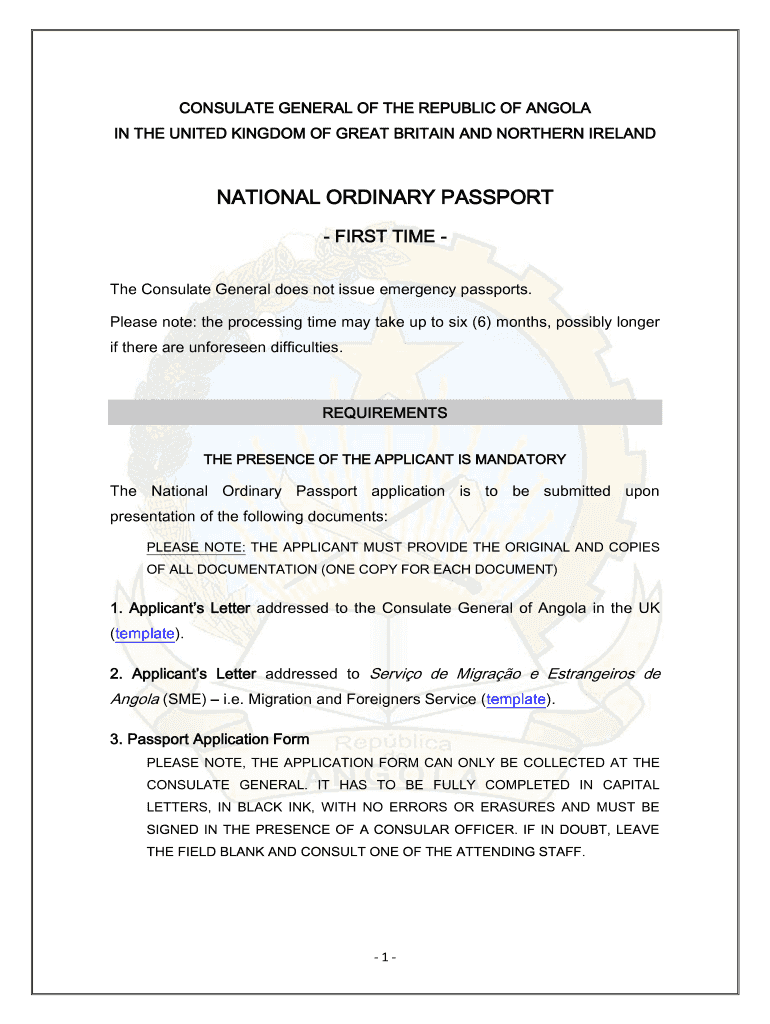 CONSULATE GENERAL OF THE REPUBLIC OF ANGOLA
IN THE UNITED KINGDOM OF GREAT BRITAIN AND NORTHERN IRELAND

NATIONAL ORDINARY PASSPORT

- FIRST TIME -

The Consulate General does not issue emergency passports.

Please note: the processing time may take up to six (6) months, possibly longer if there are unforeseen difficulties.

REQUIREMENTS

THE PRESENCE OF THE APPLICANT IS MANDATORY

The National Ordinary Passport application is to be submitted upon presentation of the following documents:

PLEASE NOTE: THE APPLICANT MUST PROVIDE THE ORIGINAL AND COPIES OF ALL DOCUMENTATION (ONE COPY FOR EACH DOCUMENT)

1. Applicant's Letter addressed to the Consulate General of Angola in the UK (template).

2. Applicant's Letter addressed to Serviço de Migração e Estrangeiros de Angola (SME) – i.e. Migration and Foreigners Service (template).

3. Passport Application Form

PLEASE NOTE, THE APPLICATION FORM CAN ONLY BE COLLECTED AT THE CONSULATE GENERAL. IT HAS TO BE FULLY COMPLETED IN CAPITAL LETTERS, IN BLACK INK, WITH NO ERRORS OR ERASURES AND MUST BE SIGNED IN THE PRESENCE OF A CONSULAR OFFICER. IF IN DOUBT, LEAVE THE FIELD BLANK AND CONSULT ONE OF THE ATTENDING STAFF.

República

- 1 -